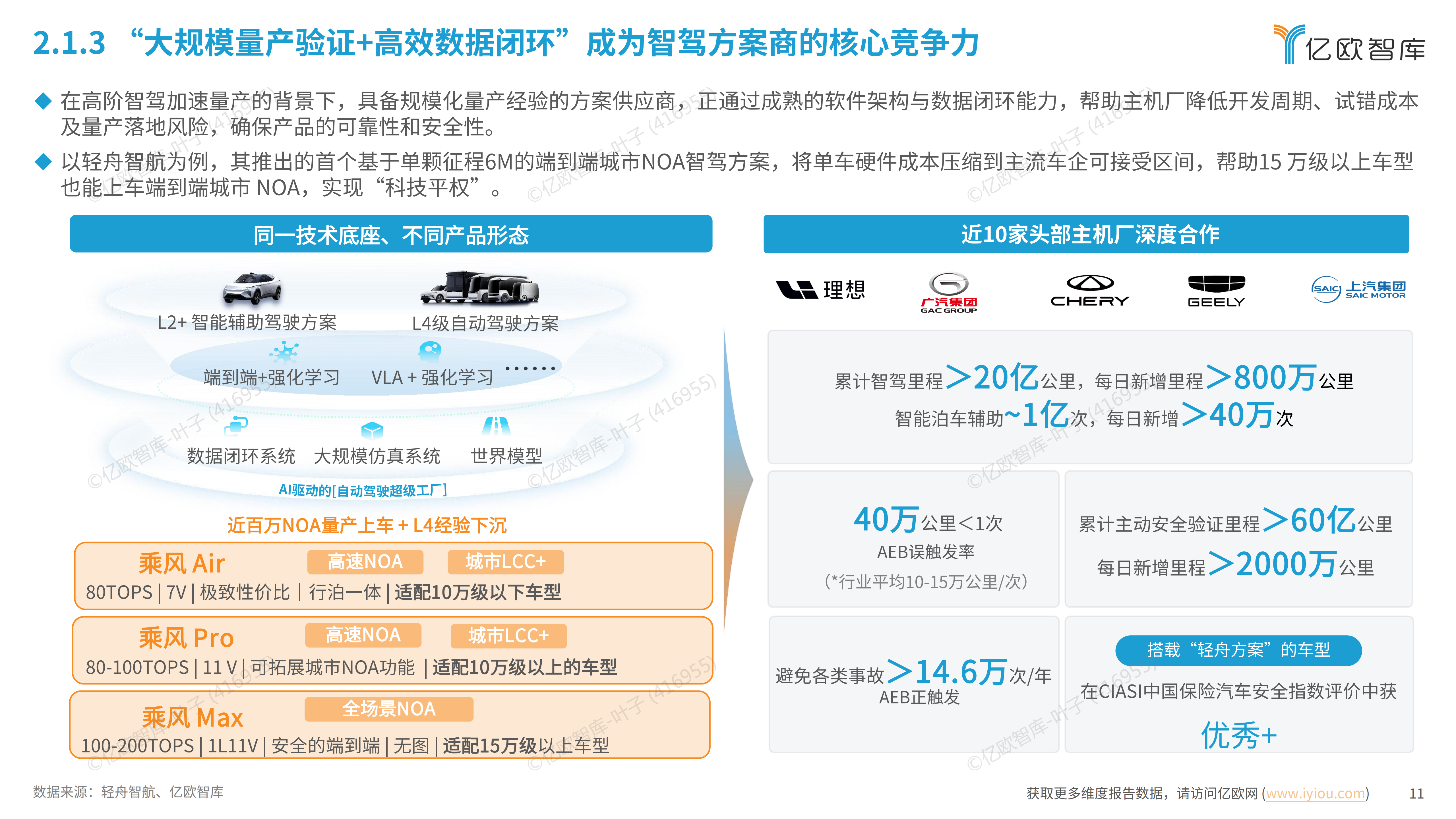 2.1.3 “大规模量产验证+高效数据闭环”成为智驾方案商的核心竞争力

亿欧智库

◆ 在高阶智驾加速量产的背景下，具备规模化量产经验的方案供应商，正通过成熟的软件架构与数据闭环能力，帮助主机厂降低开发周期、试错成本及量产落地风险，确保产品的可靠性和安全性。

◆ 以轻舟智航为例，其推出的首个基于单颗征程6M的端到端城市NOA智驾方案，将单车硬件成本压缩到主流车企可接受区间，帮助15 万级以上车型也能上车端到端城市 NOA，实现“科技平权”。

同一技术底座、不同产品形态

L2+ 智能辅助驾驶方案

L4级自动驾驶方案

端到端+强化学习

VLA + 强化学习

……

数据闭环系统

大规模仿真系统

世界模型

AI驱动的[自动驾驶超级工厂]

近百万NOA量产上车 + L4经验下沉

乘风 Air 高速NOA 城市LCC+
80TOPS | 7V | 极致性价比 | 行泊一体 | 适配10万级以下车型

乘风 Pro 高速NOA 城市LCC+
80-100TOPS | 11 V | 可拓展城市NOA功能 | 适配10万级以上的车型

乘风 Max 全场景NOA
100-200TOPS | 1L11V | 安全的端到端 | 无图 | 适配15万级以上车型

近10家头部主机厂深度合作

理想

广汽集团 GAC GROUP

CHERY

GEELY

SAIC 上汽集团 SAIC MOTOR

累计智驾里程>20亿公里，每日新增里程>800万公里
智能泊车辅助~1亿次，每日新增>40万次

40万公里<1次
AEB误触发率
(*行业平均10-15万公里/次)

累计主动安全验证里程>60亿公里
每日新增里程>2000万公里

避免各类事故>14.6万次/年
AEB正触发

搭载“轻舟方案”的车型
在CIASI中国保险汽车安全指数评价中获
优秀+

©亿欧智库-叶子 (416955)

数据来源：轻舟智航、亿欧智库

获取更多维度报告数据，请访问亿欧网 (www.iyiou.com)

11